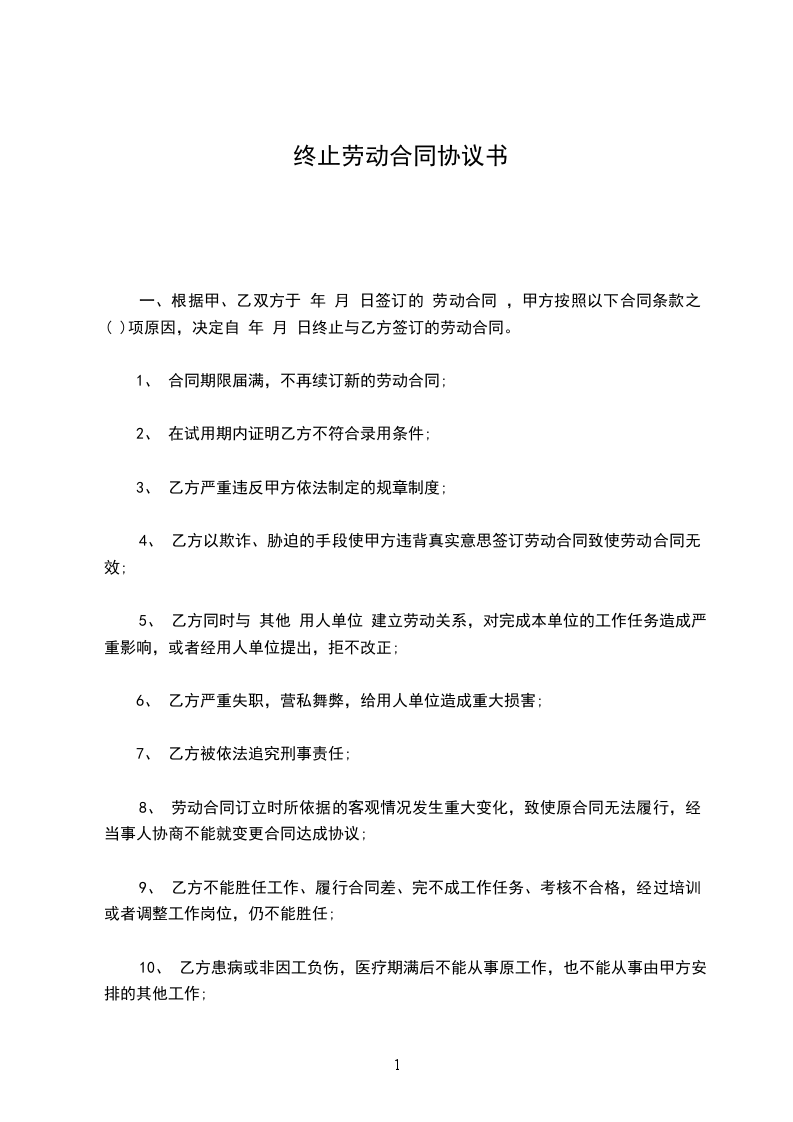 终止劳动合同协议书

一、根据甲、乙双方于 年 月 日签订的 劳动合同 ，甲方按照以下合同条款之( )项原因，决定自 年 月 日终止与乙方签订的劳动合同。

1、 合同期限届满，不再续订新的劳动合同;

2、 在试用期内证明乙方不符合录用条件;

3、 乙方严重违反甲方依法制定的规章制度;

4、 乙方以欺诈、胁迫的手段使甲方违背真实意思签订劳动合同致使劳动合同无效;

5、 乙方同时与 其他 用人单位 建立劳动关系，对完成本单位的工作任务造成严重影响，或者经用人单位提出，拒不改正;

6、 乙方严重失职，营私舞弊，给用人单位造成重大损害;

7、 乙方被依法追究刑事责任;

8、 劳动合同订立时所依据的客观情况发生重大变化，致使原合同无法履行，经当事人协商不能就变更合同达成协议;

9、 乙方不能胜任工作、履行合同差、完不成工作任务、考核不合格，经过培训或者调整工作岗位，仍不能胜任;

10、 乙方患病或非因工负伤，医疗期满后不能从事原工作，也不能从事由甲方安排的其他工作;

1